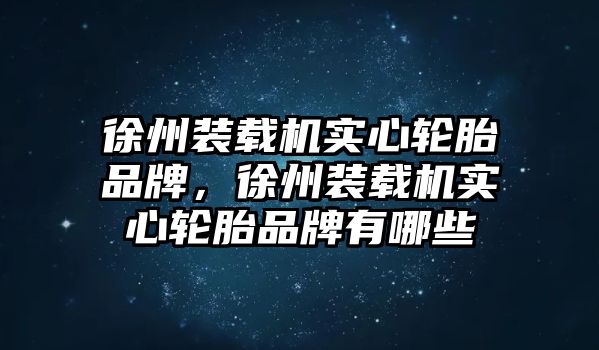 徐州装载机实心轮胎品牌，徐州装载机实心轮胎品牌有哪些